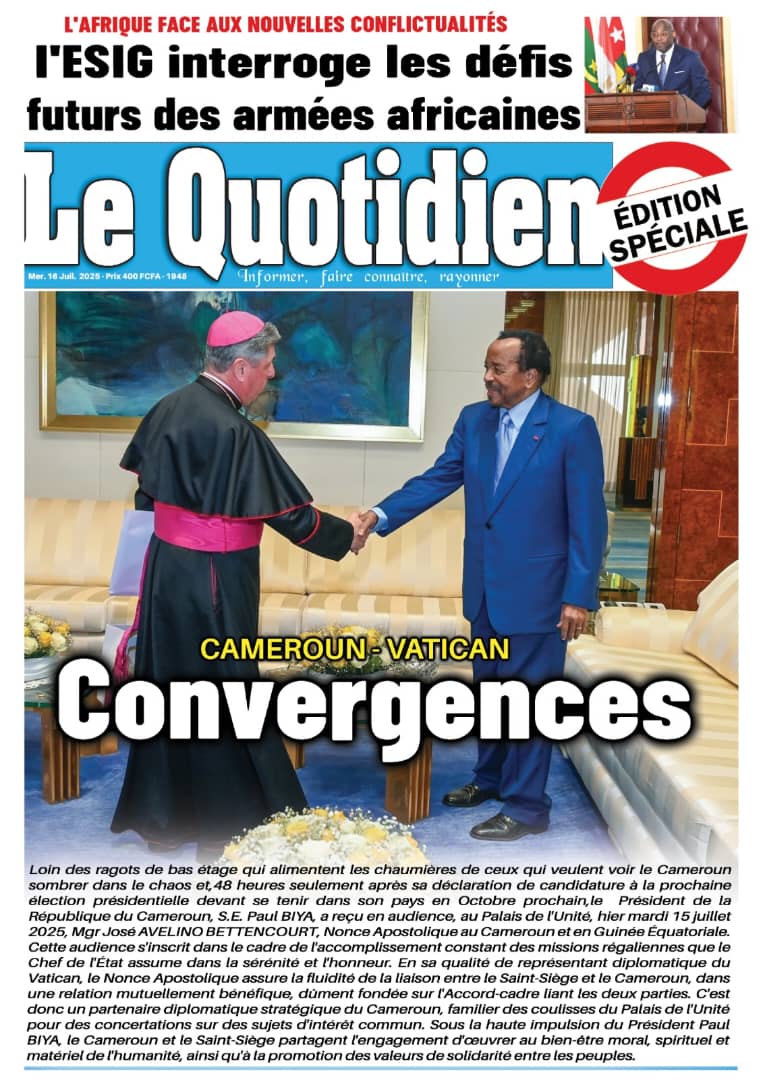 L'AFRIQUE FACE AUX NOUVELLES CONFLICTUALITÉS

l'ESIG interroge les défis futurs des armées africaines

Le Quotidien

ÉDITION SPÉCIALE

Mer. 16 Juil. 2025 - Prix 400 FCFA - 1948

Informer, faire connaître, rayonner

CAMEROUN - VATICAN

Convergences

Loin des ragots de bas étage qui alimentent les chaumières de ceux qui veulent voir le Cameroun sombrer dans le chaos et,48 heures seulement après sa déclaration de candidature à la prochaine élection présidentielle devant se tenir dans son pays en Octobre prochain,le Président de la République du Cameroun, S.E. Paul BIYA, a reçu en audience, au Palais de l'Unité, hier mardi 15 juillet 2025, Mgr José AVELINO BETTENCOURT, Nonce Apostolique au Cameroun et en Guinée Équatoriale. Cette audience s'inscrit dans le cadre de l'accomplissement constant des missions régaliennes que le Chef de l'État assume dans la sérénité et l'honneur. En sa qualité de représentant diplomatique du Vatican, le Nonce Apostolique assure la fluidité de la liaison entre le Saint-Siège et le Cameroun, dans une relation mutuellement bénéfique, dûment fondée sur l'Accord-cadre liant les deux parties. C'est donc un partenaire diplomatique stratégique du Cameroun, familier des coulisses du Palais de l'Unité pour des concertations sur des sujets d'intérêt commun. Sous la haute impulsion du Président Paul BIYA, le Cameroun et le Saint-Siège partagent l'engagement d'œuvrer au bien-être moral, spirituel et matériel de l'humanité, ainsi qu'à la promotion des valeurs de solidarité entre les peuples.